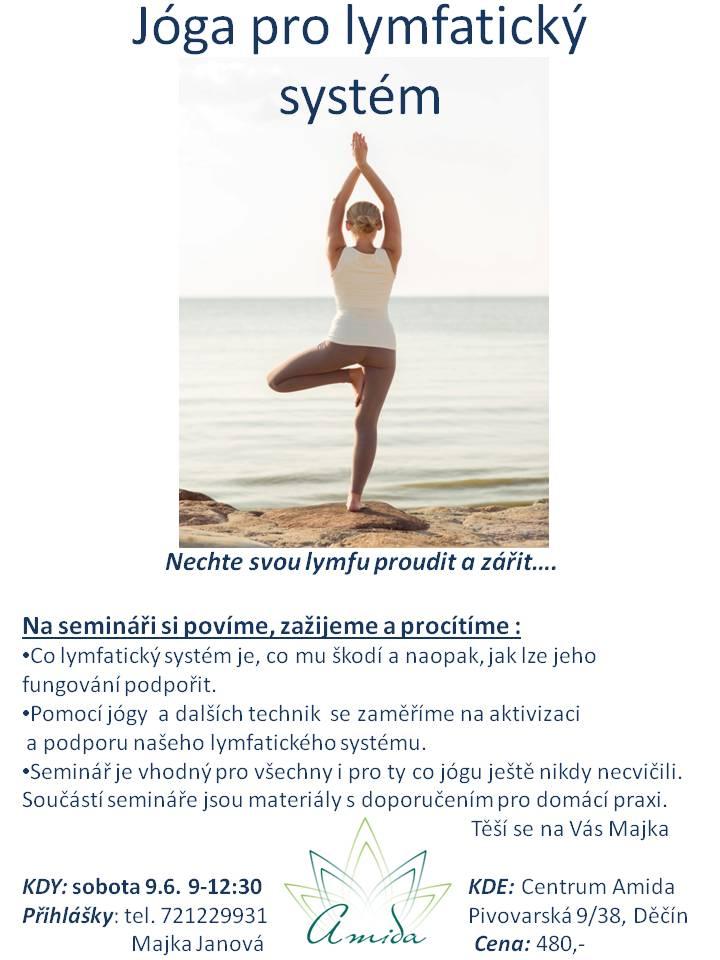 Jóga pro lymfatický systém

Nechte svou lymfu proudit a zářit….

Na semináři si povíme, zažijeme a procítíme :

• Co lymfatický systém je, co mu škodí a naopak, jak lze jeho fungování podpořit.
• Pomocí jógy a dalších technik se zaměříme na aktivizaci a podporu našeho lymfatického systému.
• Seminář je vhodný pro všechny i pro ty co jógu ještě nikdy necvičili.

Součástí semináře jsou materiály s doporučením pro domácí praxi.

Těší se na Vás Majka

KDY: sobota 9.6. 9-12:30
Přihlášky: tel. 721229931
Majka Janová

Amida

KDE: Centrum Amida
Pivovarská 9/38, Děčín
Cena: 480,-